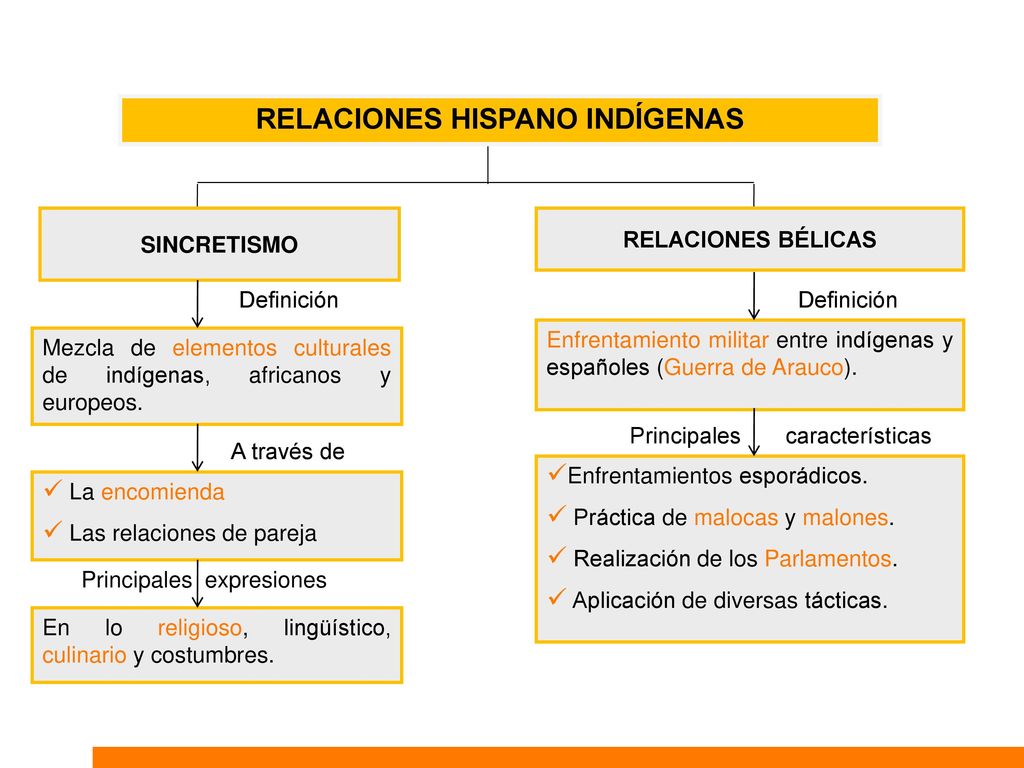 RELACIONES HISPANO INDÍGENAS

SINCRETISMO

Definición

Mezcla de elementos culturales de indígenas, africanos y europeos.

A través de

✓ La encomienda
✓ Las relaciones de pareja

Principales expresiones

En lo religioso, lingüístico, culinario y costumbres.

RELACIONES BÉLICAS

Definición

Enfrentamiento militar entre indígenas y españoles (Guerra de Arauco).

Principales características

✓Enfrentamientos esporádicos.
✓ Práctica de malocas y malones.
✓ Realización de los Parlamentos.
✓ Aplicación de diversas tácticas.